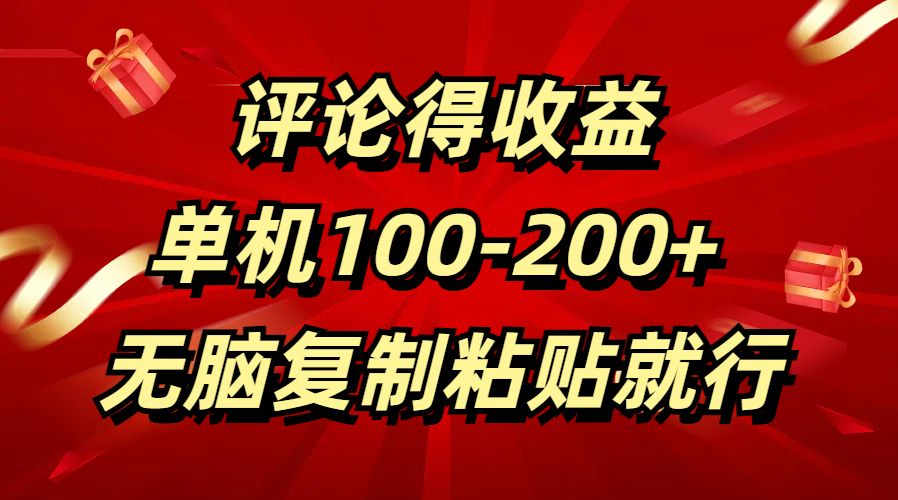 评论得收益
单机100-200+
无脑复制粘贴就行